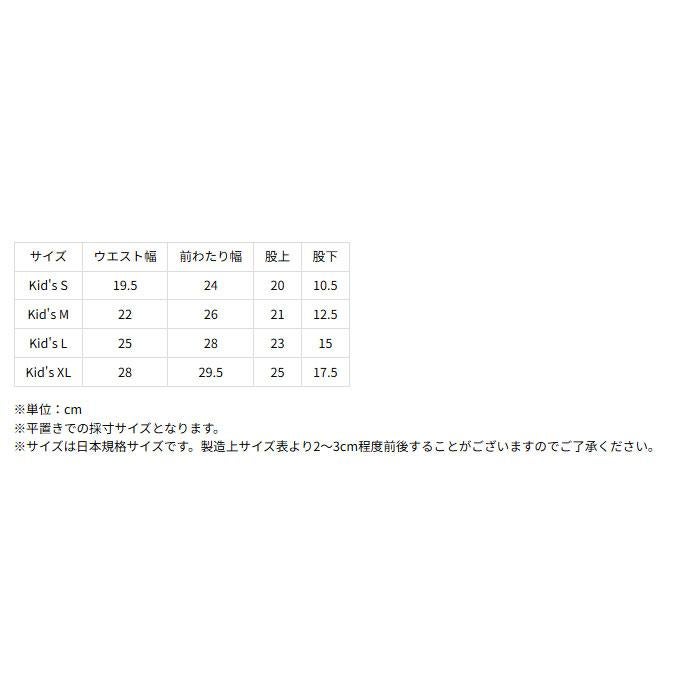 | サイズ | ウエスト幅 | 前わたり幅 | 股上 | 股下 |
|---|---|---|---|---|
| Kid's S | 19.5 | 24 | 20 | 10.5 |
| Kid's M | 22 | 26 | 21 | 12.5 |
| Kid's L | 25 | 28 | 23 | 15 |
| Kid's XL | 28 | 29.5 | 25 | 17.5 |

※単位：cm
※平置きでの採寸サイズとなります。
※サイズは日本規格サイズです。製造上サイズ表より2～3cm程度前後することがございますのでご了承ください。